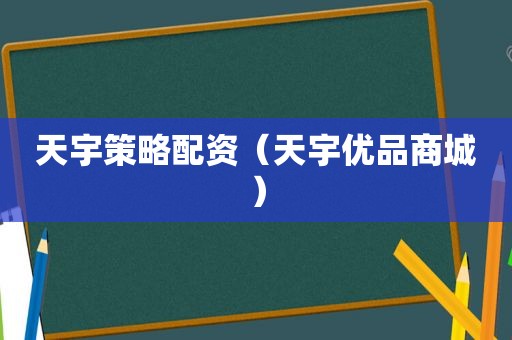 天宇策略配资（天宇优品商城）